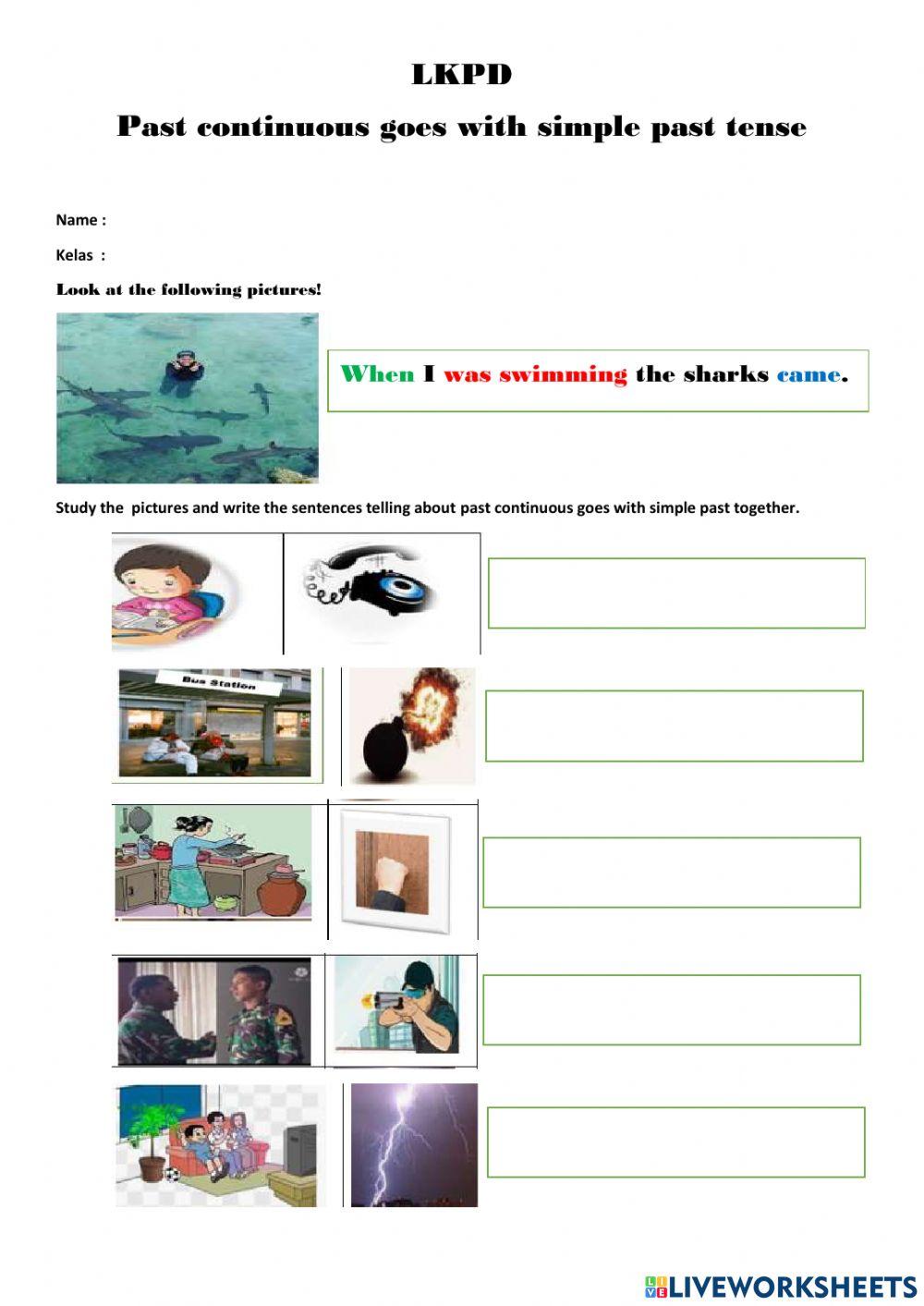 LKPD

Past continuous goes with simple past tense

Name :

Kelas :

Look at the following pictures!

When I was swimming the sharks came.

Study the pictures and write the sentences telling about past continuous goes with simple past together.

Bus Station

LIVEWORKSHEETS